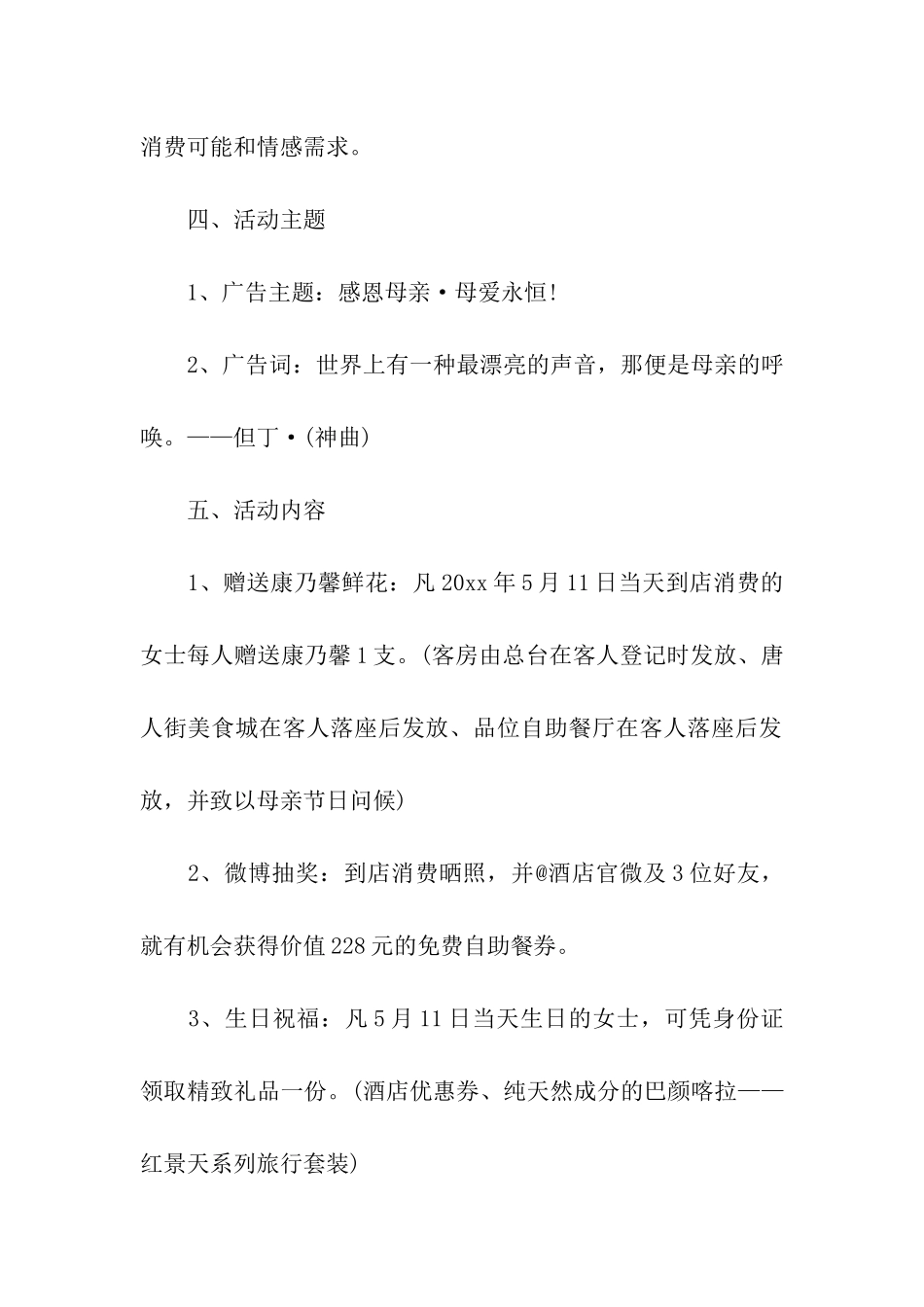 消费可能和情感需求。

四、活动主题

1、广告主题：感恩母亲·母爱永恒!

2、广告词：世界上有一种最漂亮的声音，那便是母亲的呼唤。——但丁·(神曲)

五、活动内容

1、赠送康乃馨鲜花：凡20xx年5月11日当天到店消费的女士每人赠送康乃馨1支。(客房由总台在客人登记时发放、唐人街美食城在客人落座后发放、品位自助餐厅在客人落座后发放，并致以母亲节日问候)

2、微博抽奖：到店消费晒照，并@酒店官微及3位好友，就有机会获得价值228元的免费自助餐券。

3、生日祝福：凡5月11日当天生日的女士，可凭身份证领取精致礼品一份。(酒店优惠券、纯天然成分的巴颜喀拉——红景天系列旅行套装)